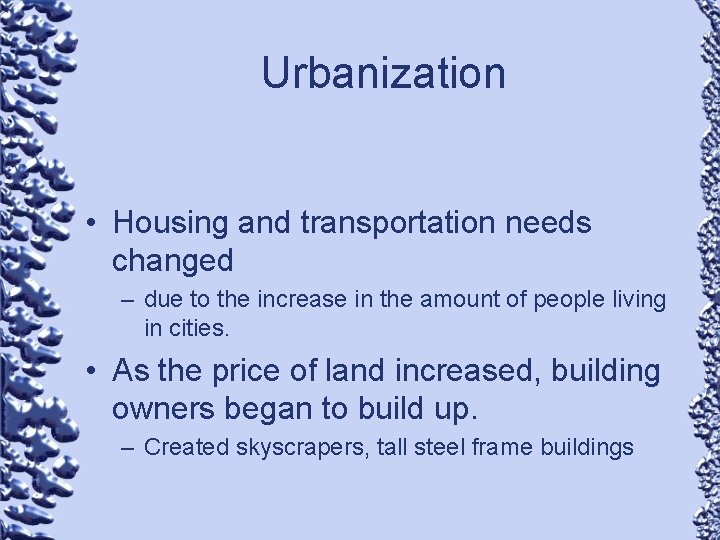 Urbanization

• Housing and transportation needs changed

– due to the increase in the amount of people living in cities.

• As the price of land increased, building owners began to build up.

– Created skyscrapers, tall steel frame buildings